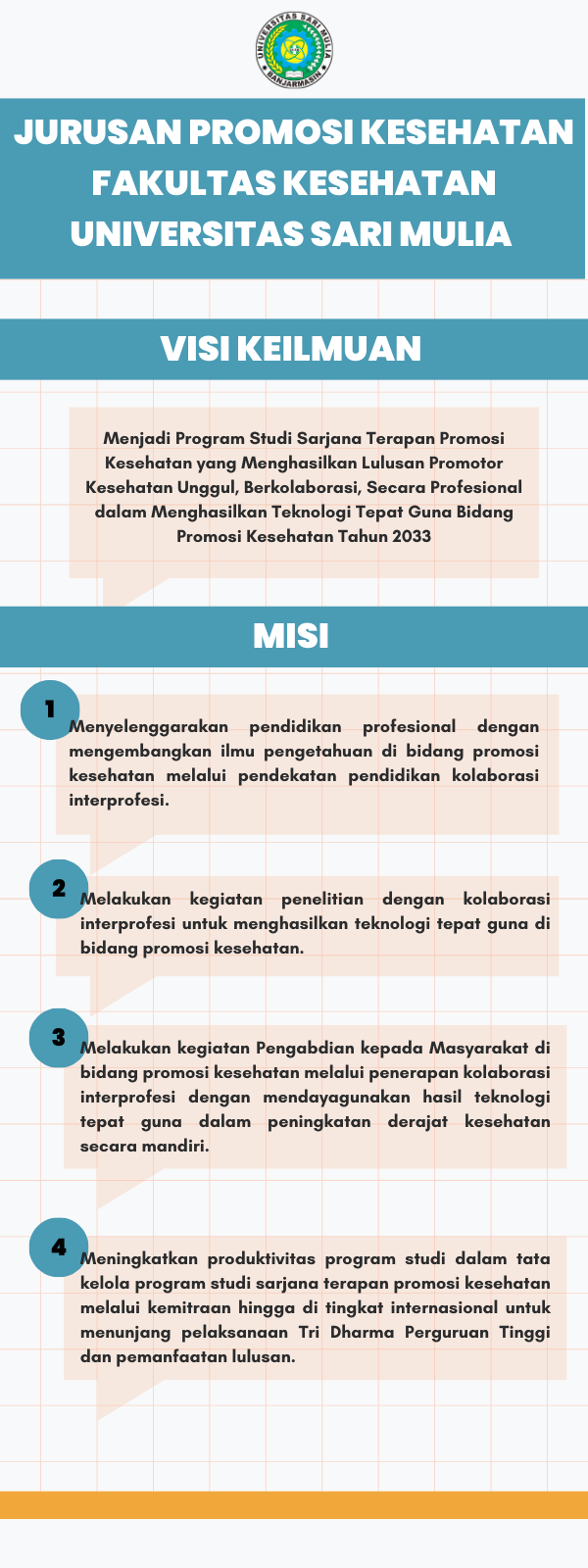 UNIVERSITAS SARI MULIA
BANJARMASIN

JURUSAN PROMOSI KESEHATAN FAKULTAS KESEHATAN UNIVERSITAS SARI MULIA

VISI KEILMUAN

Menjadi Program Studi Sarjana Terapan Promosi Kesehatan yang Menghasilkan Lulusan Promotor Kesehatan Unggul, Berkolaborasi, Secara Profesional dalam Menghasilkan Teknologi Tepat Guna Bidang Promosi Kesehatan Tahun 2033

MISI

1

Menyelenggarakan pendidikan profesional dengan mengembangkan ilmu pengetahuan di bidang promosi kesehatan melalui pendekatan pendidikan kolaborasi interprofesi.

2

Melakukan kegiatan penelitian dengan kolaborasi interprofesi untuk menghasilkan teknologi tepat guna di bidang promosi kesehatan.

3

Melakukan kegiatan Pengabdian kepada Masyarakat di bidang promosi kesehatan melalui penerapan kolaborasi interprofesi dengan mendayagunakan hasil teknologi tepat guna dalam peningkatan derajat kesehatan secara mandiri.

4

Meningkatkan produktivitas program studi dalam tata kelola program studi sarjana terapan promosi kesehatan melalui kemitraan hingga di tingkat internasional untuk menunjang pelaksanaan Tri Dharma Perguruan Tinggi dan pemanfaatan lulusan.